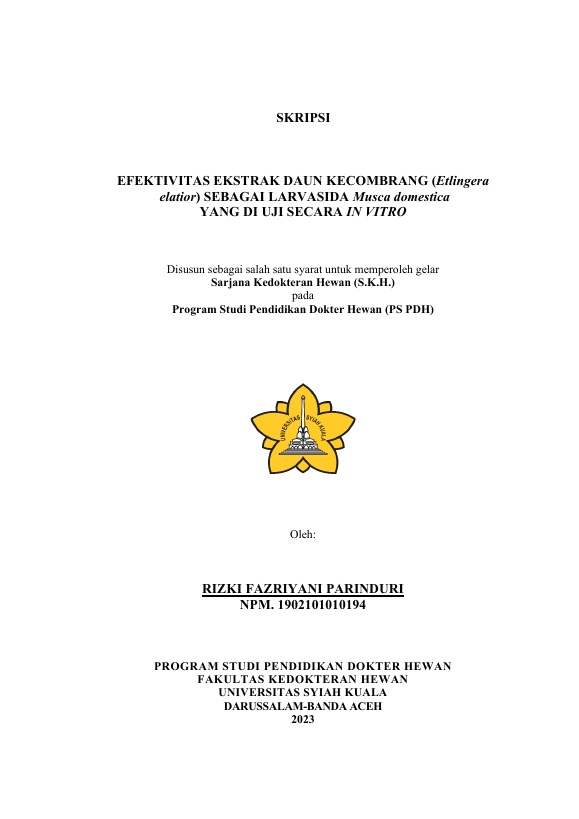 SKRIPSI

EFEKTIVITAS EKSTRAK DAUN KECOMBRANG (Etlingera elatior) SEBAGAI LARVASIDA Musca domestica YANG DI UJI SECARA IN VITRO

Disusun sebagai salah satu syarat untuk memperoleh gelar
Sarjana Kedokteran Hewan (S.K.H.)
pada
Program Studi Pendidikan Dokter Hewan (PS PDH)

UNIVERSITAS SYIAH KUALA

Oleh:

RIZKI FAZRIYANI PARINDURI
NPM. 1902101010194

PROGRAM STUDI PENDIDIKAN DOKTER HEWAN
FAKULTAS KEDOKTERAN HEWAN
UNIVERSITAS SYIAH KUALA
DARUSSALAM-BANDA ACEH
2023